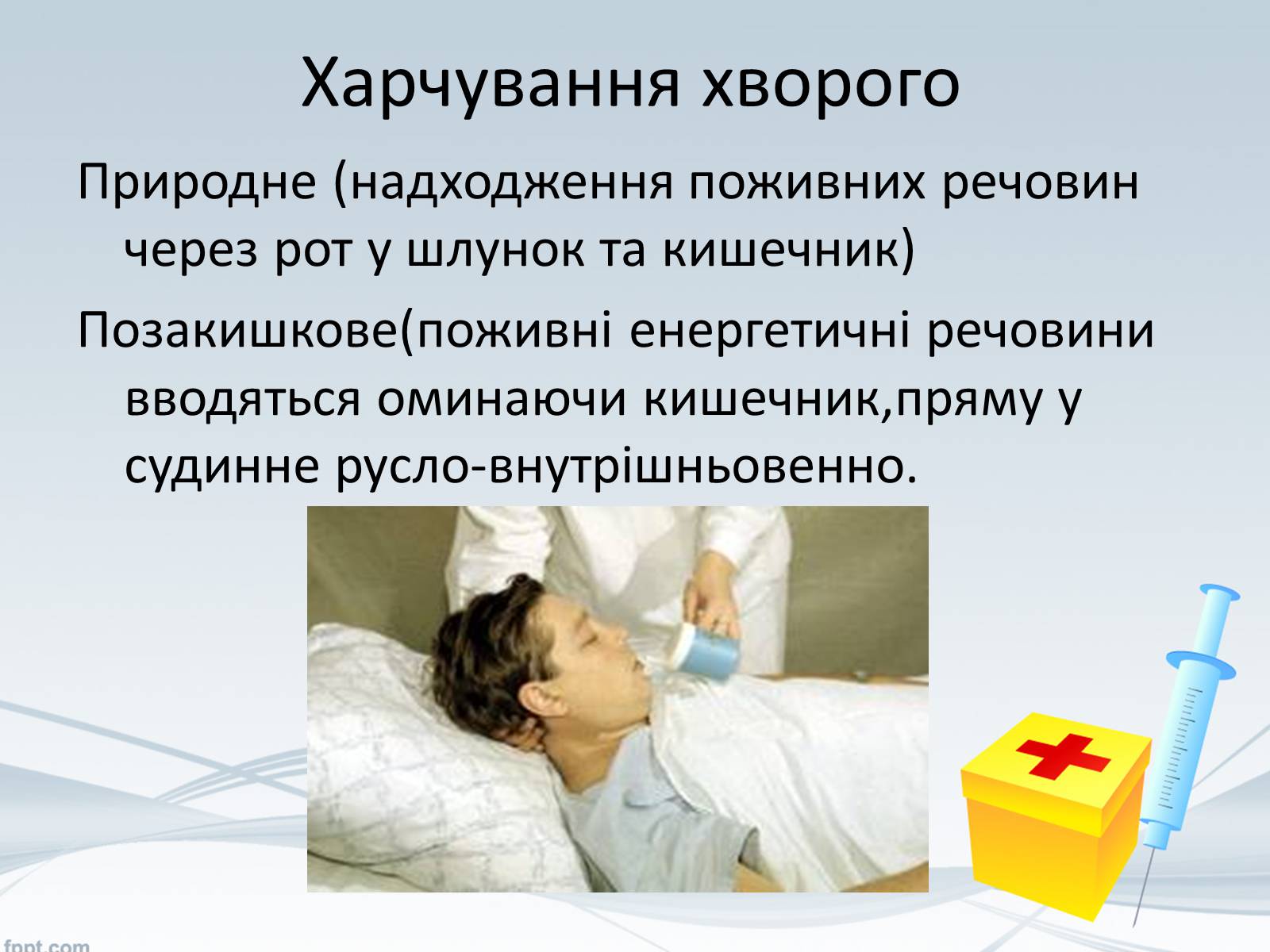 Харчування хворого

Природне (надходження поживних речовин через рот у шлунок та кишечник)

Позакишкове(поживні енергетичні речовини вводяться оминаючи кишечник,пряму у судинне русло-внутрішньовенно.

fppt.com